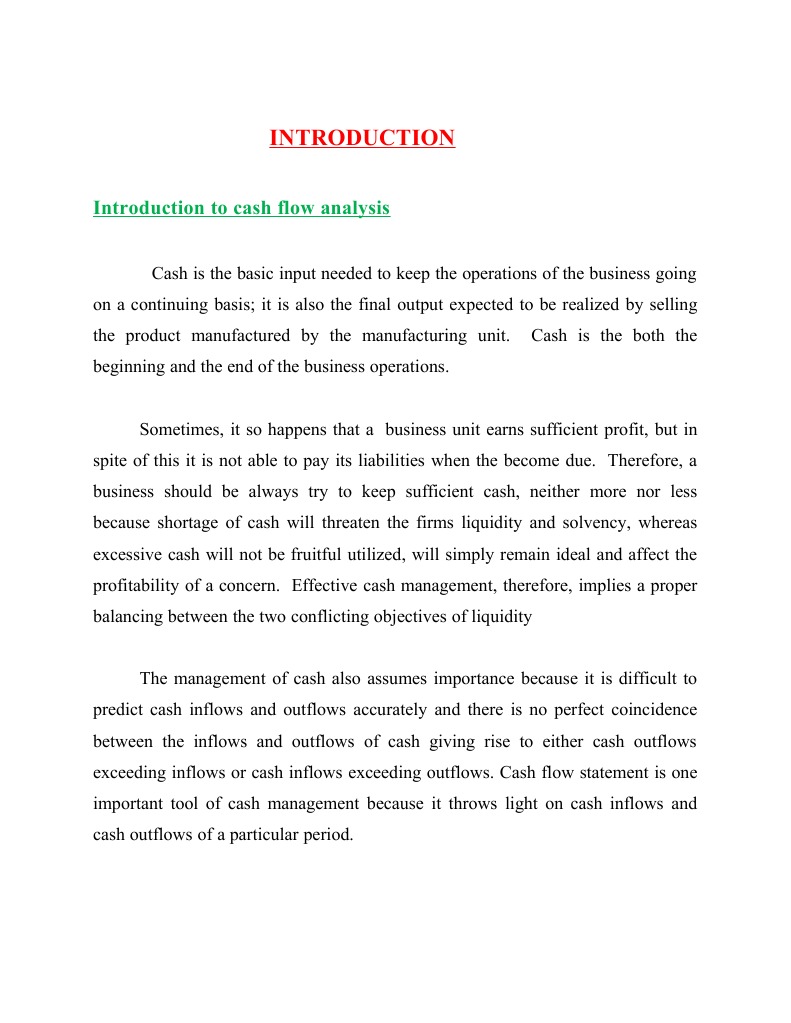 INTRODUCTION

Introduction to cash flow analysis

Cash is the basic input needed to keep the operations of the business going on a continuing basis; it is also the final output expected to be realized by selling the product manufactured by the manufacturing unit. Cash is the both the beginning and the end of the business operations.

Sometimes, it so happens that a business unit earns sufficient profit, but in spite of this it is not able to pay its liabilities when the become due. Therefore, a business should be always try to keep sufficient cash, neither more nor less because shortage of cash will threaten the firms liquidity and solvency, whereas excessive cash will not be fruitful utilized, will simply remain ideal and affect the profitability of a concern. Effective cash management, therefore, implies a proper balancing between the two conflicting objectives of liquidity

The management of cash also assumes importance because it is difficult to predict cash inflows and outflows accurately and there is no perfect coincidence between the inflows and outflows of cash giving rise to either cash outflows exceeding inflows or cash inflows exceeding outflows. Cash flow statement is one important tool of cash management because it throws light on cash inflows and cash outflows of a particular period.